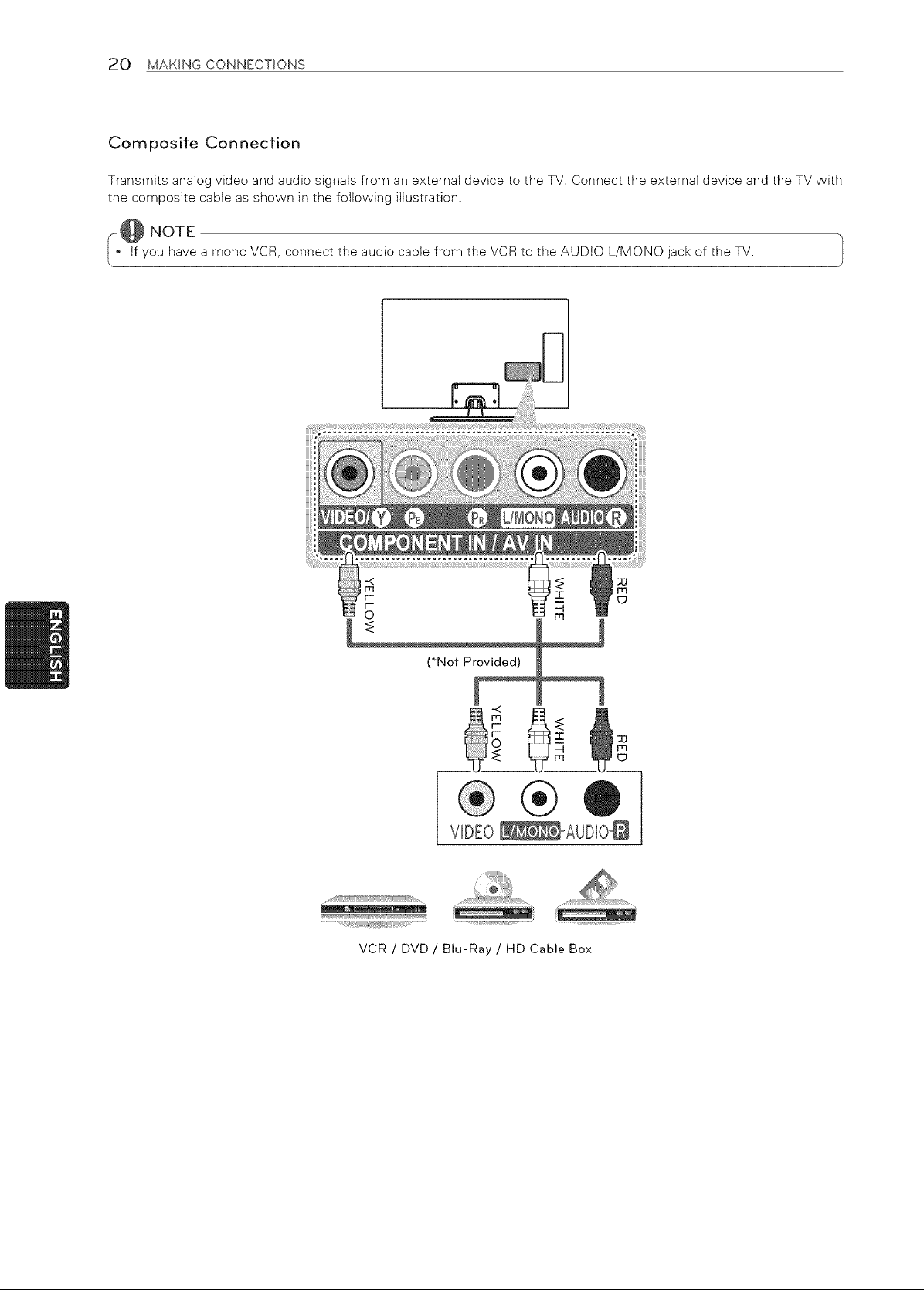 20 MAKING CONNECTIONS

Composite Connection

Transmits analog video and audio signals from an external device to the TV. Connect the external device and the TV with the composite cable as shown in the following illustration.

NOTE

• If you have a mono VCR, connect the audio cable from the VCR to the AUDIO L/MONO jack of the TV.

VIDEO/Y PB PR L/MONO AUDIO R

COMPONENT IN / AV IN

YELLOW

WHITE

RED

(*Not Provided)

YELLOW

WHITE

RED

VIDEO L/MONO-AUDIO-R

VCR / DVD / Blu-Ray / HD Cable Box

ENGLISH